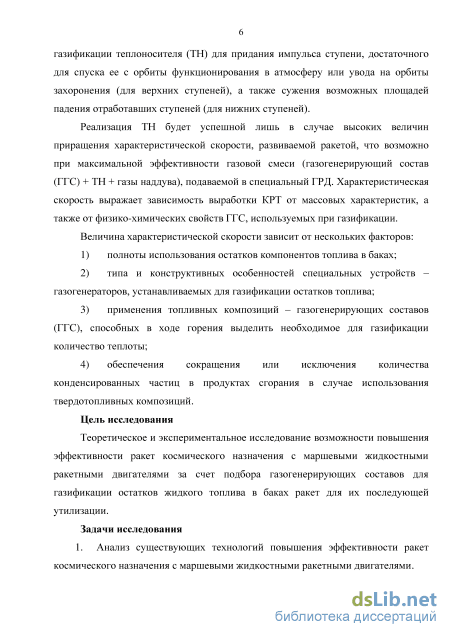 6

газификации теплоносителя (ТН) для придания импульса ступени, достаточного для спуска ее с орбиты функционирования в атмосферу или увода на орбиты захоронения (для верхних ступеней), а также сужения возможных площадей падения отработавших ступеней (для нижних ступеней).

Реализация ТН будет успешной лишь в случае высоких величин приращения характеристической скорости, развиваемой ракетой, что возможно при максимальной эффективности газовой смеси (газогенерирующий состав (ГГС) + ТН + газы наддува), подаваемой в специальный ГРД. Характеристическая скорость выражает зависимость выработки КРТ от массовых характеристик, а также от физико-химических свойств ГГС, используемых при газификации.

Величина характеристической скорости зависит от нескольких факторов:

1) полноты использования остатков компонентов топлива в баках;

2) типа и конструктивных особенностей специальных устройств – газогенераторов, устанавливаемых для газификации остатков топлива;

3) применения топливных композиций – газогенерирующих составов (ГГС), способных в ходе горения выделить необходимое для газификации количество теплоты;

4) обеспечения сокращения или исключения количества конденсированных частиц в продуктах сгорания в случае использования твердотопливных композиций.

Цель исследования

Теоретическое и экспериментальное исследование возможности повышения эффективности ракет космического назначения с маршевыми жидкостными ракетными двигателями за счет подбора газогенерирующих составов для газификации остатков жидкого топлива в баках ракет для их последующей утилизации.

Задачи исследования

1. Анализ существующих технологий повышения эффективности ракет космического назначения с маршевыми жидкостными ракетными двигателями.

dsLib.net
библиотека диссертаций